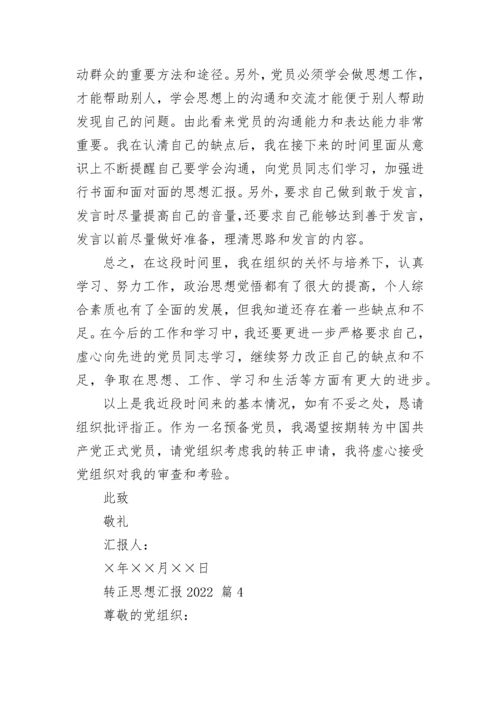 动群众的重要方法和途径。另外，党员必须学会做思想工作，才能帮助别人，学会思想上的沟通和交流才能便于别人帮助发现自己的问题。由此看来党员的沟通能力和表达能力非常重要。我在认清自己的缺点后，我在接下来的时间里面从意识上不断提醒自己要学会沟通，向党员同志们学习，加强进行书面和面对面的思想汇报。另外，要求自己做到敢于发言，发言时尽量提高自己的音量,还要求自己能够达到善于发言，发言以前尽量做好准备，理清思路和发言的内容。

总之，在这段时间里，我在组织的关怀与培养下，认真学习、努力工作，政治思想觉悟都有了很大的提高，个人综合素质也有了全面的发展，但我知道还存在着一些缺点和不足。在今后的工作和学习中，我还要更进一步严格要求自己，虚心向先进的党员同志学习，继续努力改正自己的缺点和不足，争取在思想、工作、学习和生活等方面有更大的进步。

以上是我近段时间来的基本情况，如有不妥之处，恳请组织批评指正。作为一名预备党员，我渴望按期转为中国共产党正式党员，请党组织考虑我的转正申请，我将虚心接受党组织对我的审查和考验。

此致

敬礼

汇报人：

×年××月××日

转正思想汇报 2022 篇 4

尊敬的党组织：